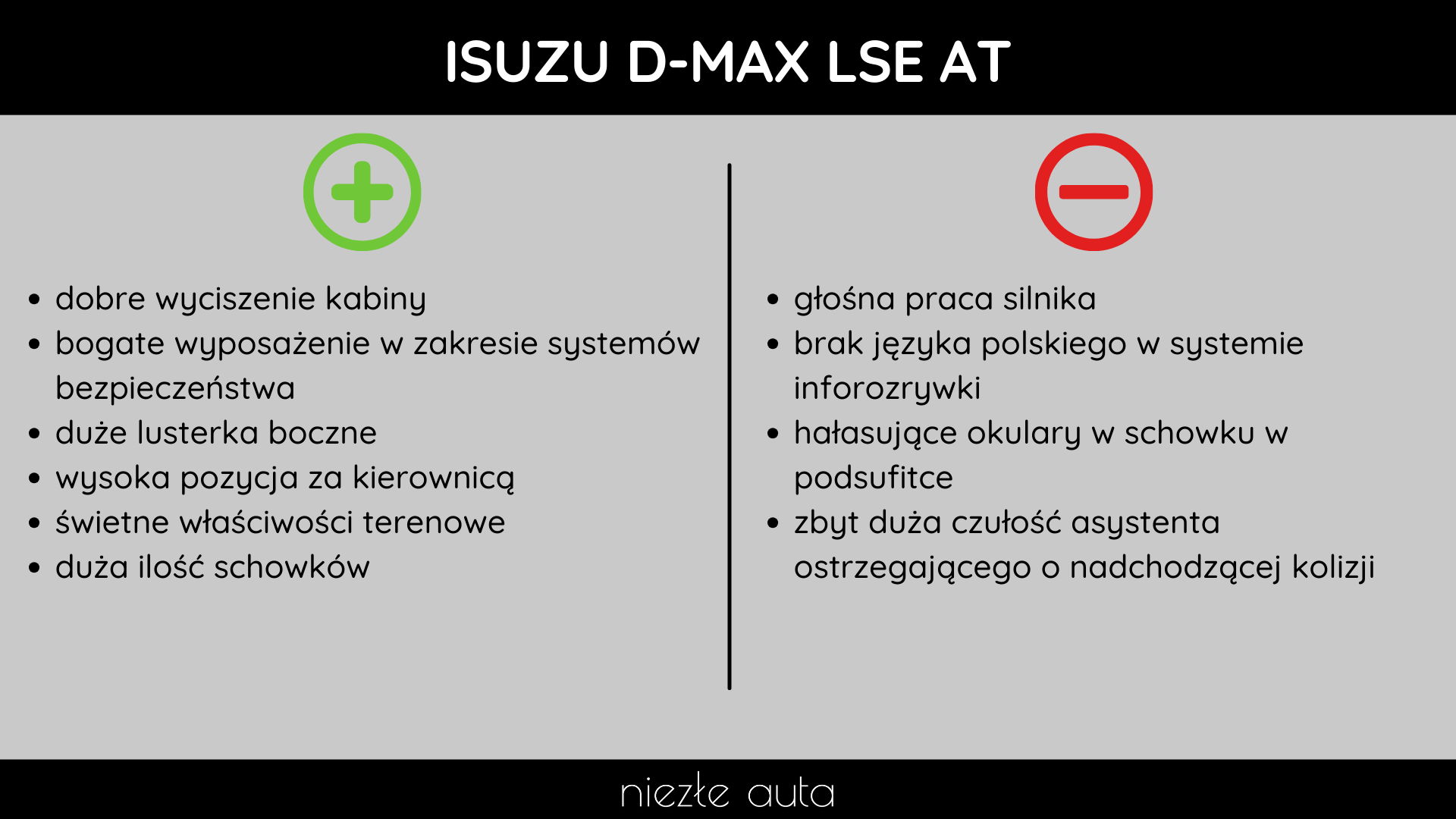 ISUZU D-MAX LSE AT

• dobre wyciszenie kabiny
• bogate wyposażenie w zakresie systemów bezpieczeństwa
• duże lusterka boczne
• wysoka pozycja za kierownicą
• świetne właściwości terenowe
• duża ilość schowków

• głośna praca silnika
• brak języka polskiego w systemie inforozrywki
• hałasujące okulary w schowku w podsufitce
• zbyt duża czułość asystenta ostrzegającego o nadchodzącej kolizji

niezłe auta